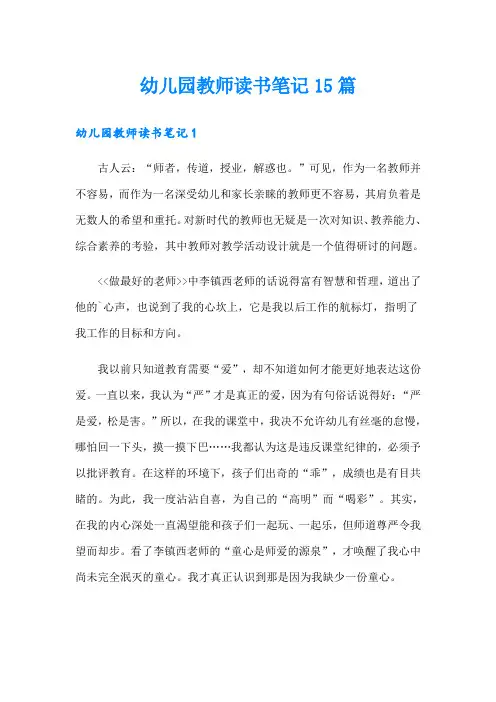 幼儿园教师读书笔记15篇

幼儿园教师读书笔记1

古人云：“师者，传道，授业，解惑也。”可见，作为一名教师并不容易，而作为一名深受幼儿和家长亲睐的教师更不容易，其肩负着是无数人的希望和重托。对新时代的教师也无疑是一次对知识、教养能力、综合素养的考验，其中教师对教学活动设计就是一个值得研讨的问题。

<<做最好的老师>>中李镇西老师的话说得富有智慧和哲理，道出了他的`心声，也说到了我的心坎上，它是我以后工作的航标灯，指明了我工作的目标和方向。

我以前只知道教育需要“爱”，却不知道如何才能更好地表达这份爱。一直以来，我认为“严”才是真正的爱，因为有句俗话说得好：“严是爱，松是害。”所以，在我的课堂中，我决不允许幼儿有丝毫的怠慢，哪怕回一下头，摸一摸下巴……我都认为这是违反课堂纪律的，必须予以批评教育。在这样的环境下，孩子们出奇的“乖”，成绩也是有目共睹的。为此，我一度沾沾自喜，为自己的“高明”而“喝彩”。其实，在我的内心深处一直渴望能和孩子们一起玩、一起乐，但师道尊严令我望而却步。看了李镇西老师的“童心是师爱的源泉”，才唤醒了我心中尚未完全泯灭的童心。我才真正认识到那是因为我缺少一份童心。